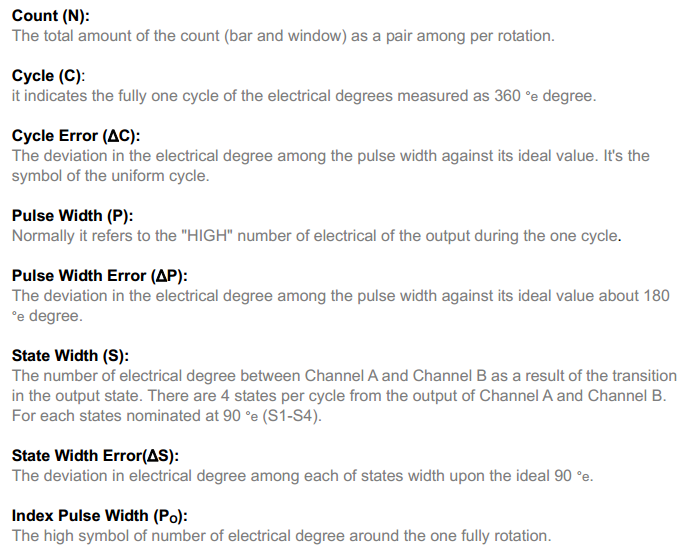 Count (N):
The total amount of the count (bar and window) as a pair among per rotation.

Cycle (C):
it indicates the fully one cycle of the electrical degrees measured as 360 °e degree.

Cycle Error (ΔC):
The deviation in the electrical degree among the pulse width against its ideal value. It's the symbol of the uniform cycle.

Pulse Width (P):
Normally it refers to the "HIGH" number of electrical of the output during the one cycle.

Pulse Width Error (ΔP):
The deviation in the electrical degree among the pulse width against its ideal value about 180 °e degree.

State Width (S):
The number of electrical degree between Channel A and Channel B as a result of the transition in the output state. There are 4 states per cycle from the output of Channel A and Channel B. For each states nominated at 90 °e (S1-S4).

State Width Error(ΔS):
The deviation in electrical degree among each of states width upon the ideal 90 °e.

Index Pulse Width ($P_O$):
The high symbol of number of electrical degree around the one fully rotation.